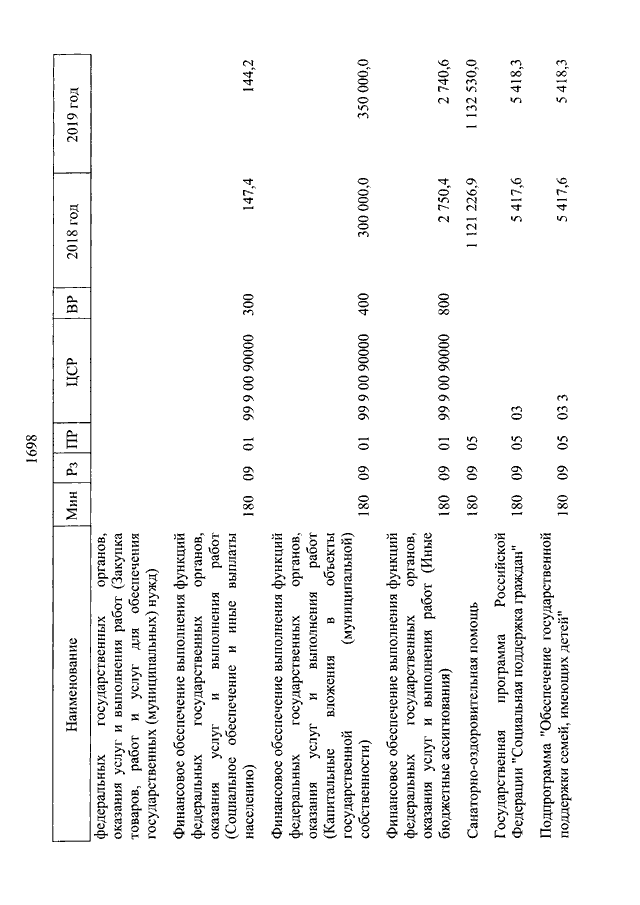 1698

| Наименование | Мин | Рз | ПР | ЦСР | ВР | 2018 год | 2019 год |
|---|---|---|---|---|---|---|---|
| федеральных государственных органов, оказания услуг и выполнения работ (Закупка товаров, работ и услуг для обеспечения государственных (муниципальных) нужд) | | | | | | | |
| Финансовое обеспечение выполнения функций федеральных государственных органов, оказания услуг и выполнения работ (Социальное обеспечение и иные выплаты населению) | 180 | 09 | 01 | 99 9 00 90000 | 300 | 147,4 | 144,2 |
| Финансовое обеспечение выполнения функций федеральных государственных органов, оказания услуг и выполнения работ (Капитальные вложения в объекты государственной (муниципальной) собственности) | 180 | 09 | 01 | 99 9 00 90000 | 400 | 300 000,0 | 350 000,0 |
| Финансовое обеспечение выполнения функций федеральных государственных органов, оказания услуг и выполнения работ (Иные бюджетные ассигнования) | 180 | 09 | 01 | 99 9 00 90000 | 800 | 2 750,4 | 2 740,6 |
| Санаторно-оздоровительная помощь | 180 | 09 | 05 | | | 1 121 226,9 | 1 132 530,0 |
| Государственная программа Российской Федерации "Социальная поддержка граждан" | 180 | 09 | 05 | 03 | | 5 417,6 | 5 418,3 |
| Подпрограмма "Обеспечение государственной поддержки семей, имеющих детей" | 180 | 09 | 05 | 03 3 | | 5 417,6 | 5 418,3 |